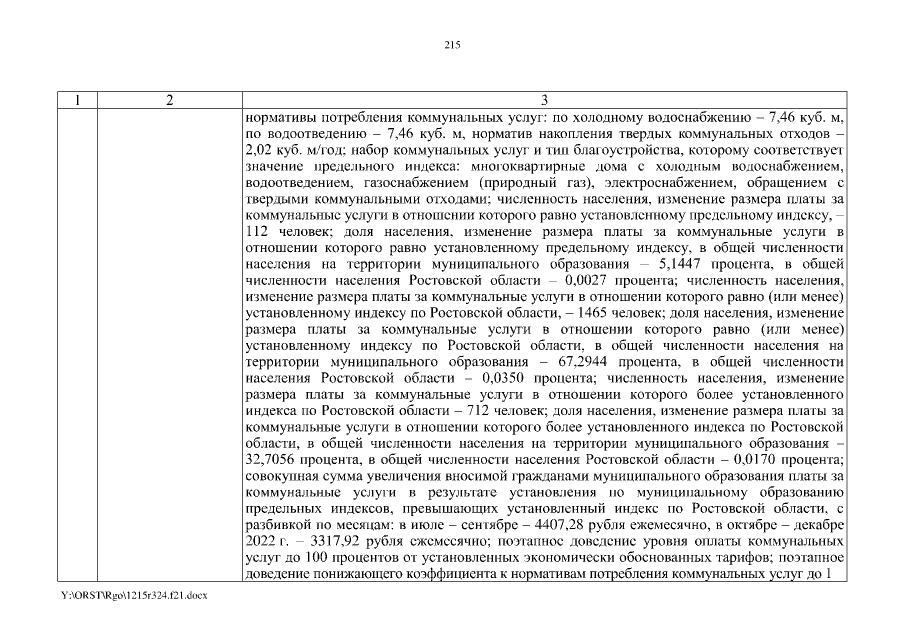 215

| 1 | 2 | 3 |
|---|---|---|
| | | нормативы потребления коммунальных услуг: по холодному водоснабжению – 7,46 куб. м, по водоотведению – 7,46 куб. м, норматив накопления твердых коммунальных отходов – 2,02 куб. м/год; набор коммунальных услуг и тип благоустройства, которому соответствует значение предельного индекса: многоквартирные дома с холодным водоснабжением, водоотведением, газоснабжением (природный газ), электроснабжением, обращением с твердыми коммунальными отходами; численность населения, изменение размера платы за коммунальные услуги в отношении которого равно установленному предельному индексу, – 112 человек; доля населения, изменение размера платы за коммунальные услуги в отношении которого равно установленному предельному индексу, в общей численности населения на территории муниципального образования – 5,1447 процента, в общей численности населения Ростовской области – 0,0027 процента; численность населения, изменение размера платы за коммунальные услуги в отношении которого равно (или менее) установленному индексу по Ростовской области, – 1465 человек; доля населения, изменение размера платы за коммунальные услуги в отношении которого равно (или менее) установленному индексу по Ростовской области, в общей численности населения на территории муниципального образования – 67,2944 процента, в общей численности населения Ростовской области – 0,0350 процента; численность населения, изменение размера платы за коммунальные услуги в отношении которого более установленного индекса по Ростовской области – 712 человек; доля населения, изменение размера платы за коммунальные услуги в отношении которого более установленного индекса по Ростовской области, в общей численности населения на территории муниципального образования – 32,7056 процента, в общей численности населения Ростовской области – 0,0170 процента; совокупная сумма увеличения вносимой гражданами муниципального образования платы за коммунальные услуги в результате установления по муниципальному образованию предельных индексов, превышающих установленный индекс по Ростовской области, с разбивкой по месяцам: в июле – сентябре – 4407,28 рубля ежемесячно, в октябре – декабре 2022 г. – 3317,92 рубля ежемесячно; поэтапное доведение уровня оплаты коммунальных услуг до 100 процентов от установленных экономически обоснованных тарифов; поэтапное доведение понижающего коэффициента к нормативам потребления коммунальных услуг до 1 |

Y:\ORST\Rgo\1215r324.f21.docx